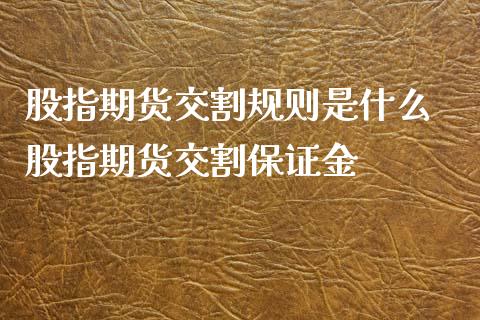 股指期货交割规则是什么
股指期货交割保证金